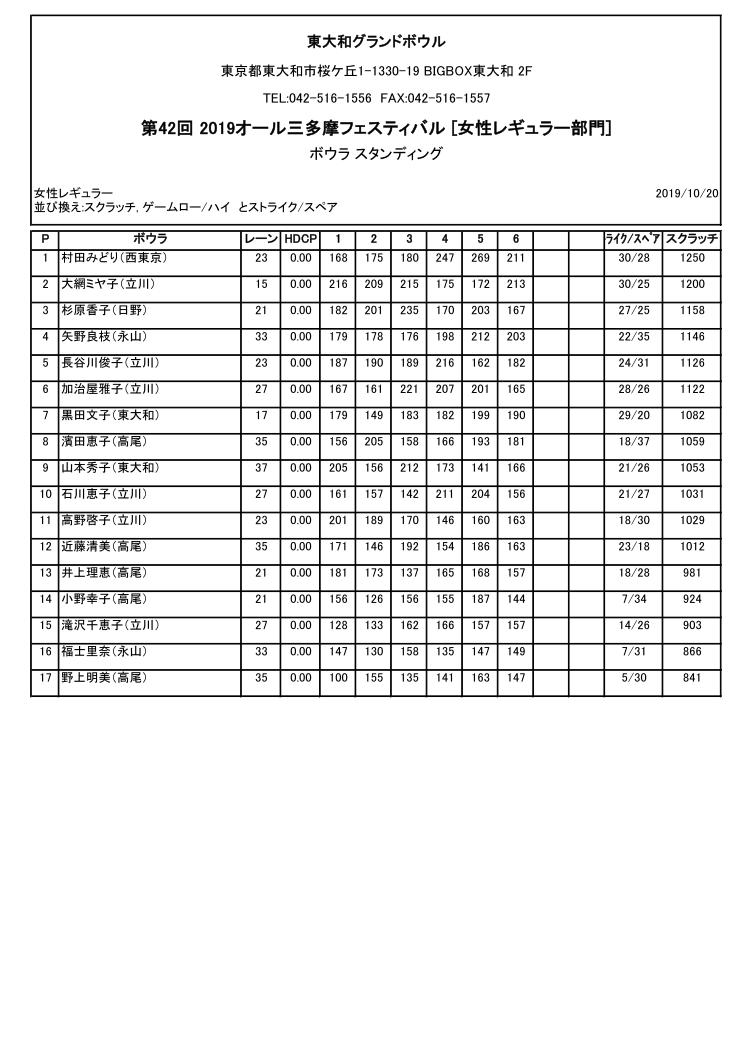 東大和グランドボウル

東京都東大和市桜ケ丘1-1330-19 BIGBOX東大和 2F

TEL:042-516-1556 FAX:042-516-1557

第42回 2019オール三多摩フェスティバル [女性レギュラー部門]

ボウラ スタンディング

女性レギュラー
並び換え:スクラッチ, ゲームロー/ハイ とストライク/スペア

2019/10/20

| P | ボウラ | レーン | HDCP | 1 | 2 | 3 | 4 | 5 | 6 | | | ﾗｲｸ/ｽﾍﾟｱ | スクラッチ |
|---|---|---|---|---|---|---|---|---|---|---|---|---|---|
| 1 | 村田みどり(西東京) | 23 | 0.00 | 168 | 175 | 180 | 247 | 269 | 211 | | | 30/28 | 1250 |
| 2 | 大網ミヤ子(立川) | 15 | 0.00 | 216 | 209 | 215 | 175 | 172 | 213 | | | 30/25 | 1200 |
| 3 | 杉原香子(日野) | 21 | 0.00 | 182 | 201 | 235 | 170 | 203 | 167 | | | 27/25 | 1158 |
| 4 | 矢野良枝(永山) | 33 | 0.00 | 179 | 178 | 176 | 198 | 212 | 203 | | | 22/35 | 1146 |
| 5 | 長谷川俊子(立川) | 23 | 0.00 | 187 | 190 | 189 | 216 | 162 | 182 | | | 24/31 | 1126 |
| 6 | 加治屋雅子(立川) | 27 | 0.00 | 167 | 161 | 221 | 207 | 201 | 165 | | | 28/26 | 1122 |
| 7 | 黒田文子(東大和) | 17 | 0.00 | 179 | 149 | 183 | 182 | 199 | 190 | | | 29/20 | 1082 |
| 8 | 濱田恵子(高尾) | 35 | 0.00 | 156 | 205 | 158 | 166 | 193 | 181 | | | 18/37 | 1059 |
| 9 | 山本秀子(東大和) | 37 | 0.00 | 205 | 156 | 212 | 173 | 141 | 166 | | | 21/26 | 1053 |
| 10 | 石川恵子(立川) | 27 | 0.00 | 161 | 157 | 142 | 211 | 204 | 156 | | | 21/27 | 1031 |
| 11 | 高野啓子(立川) | 23 | 0.00 | 201 | 189 | 170 | 146 | 160 | 163 | | | 18/30 | 1029 |
| 12 | 近藤清美(高尾) | 35 | 0.00 | 171 | 146 | 192 | 154 | 186 | 163 | | | 23/18 | 1012 |
| 13 | 井上理恵(高尾) | 21 | 0.00 | 181 | 173 | 137 | 165 | 168 | 157 | | | 18/28 | 981 |
| 14 | 小野幸子(高尾) | 21 | 0.00 | 156 | 126 | 156 | 155 | 187 | 144 | | | 7/34 | 924 |
| 15 | 滝沢千恵子(立川) | 27 | 0.00 | 128 | 133 | 162 | 166 | 157 | 157 | | | 14/26 | 903 |
| 16 | 福士里奈(永山) | 33 | 0.00 | 147 | 130 | 158 | 135 | 147 | 149 | | | 7/31 | 866 |
| 17 | 野上明美(高尾) | 35 | 0.00 | 100 | 155 | 135 | 141 | 163 | 147 | | | 5/30 | 841 |